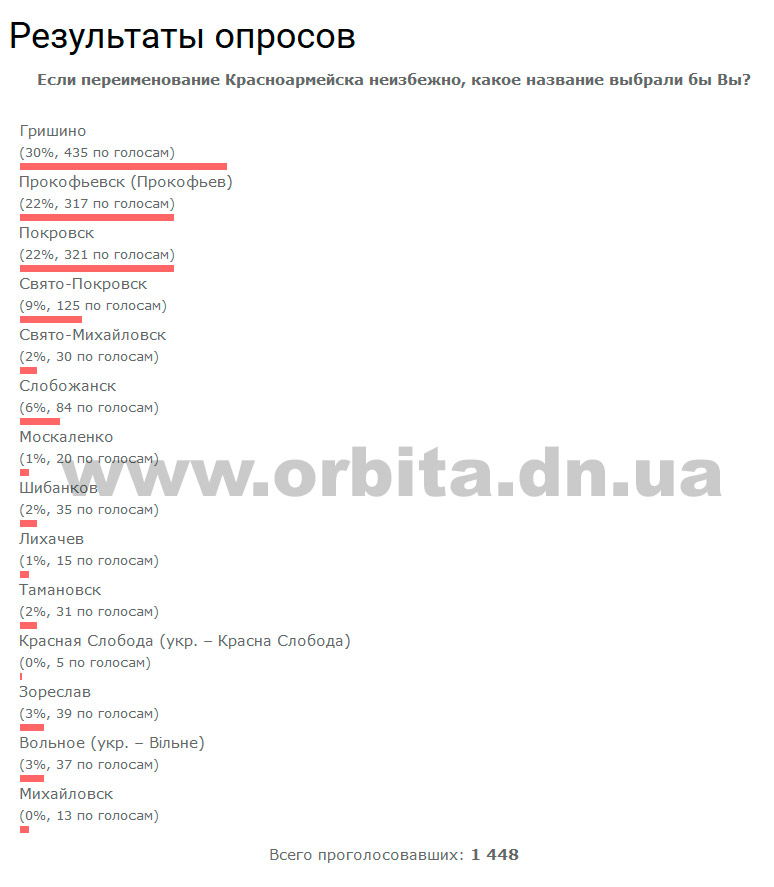 Результаты опросов

Если переименование Красноармейска неизбежно, какое название выбрали бы Вы?

Гришино
(30%, 435 по голосам)

Прокофьевск (Прокофьев)
(22%, 317 по голосам)

Покровск
(22%, 321 по голосам)

Свято-Покровск
(9%, 125 по голосам)

Свято-Михайловск
(2%, 30 по голосам)

Слобожанск
(6%, 84 по голосам)

Москаленко
(1%, 20 по голосам)

Шибанков
(2%, 35 по голосам)

Лихачев
(1%, 15 по голосам)

Тамановск
(2%, 31 по голосам)

Красная Слобода (укр. – Красна Слобода)
(0%, 5 по голосам)

Зореслав
(3%, 39 по голосам)

Вольное (укр. – Вільне)
(3%, 37 по голосам)

Михайловск
(0%, 13 по голосам)

Всего проголосовавших: 1 448

www.orbita.dn.ua